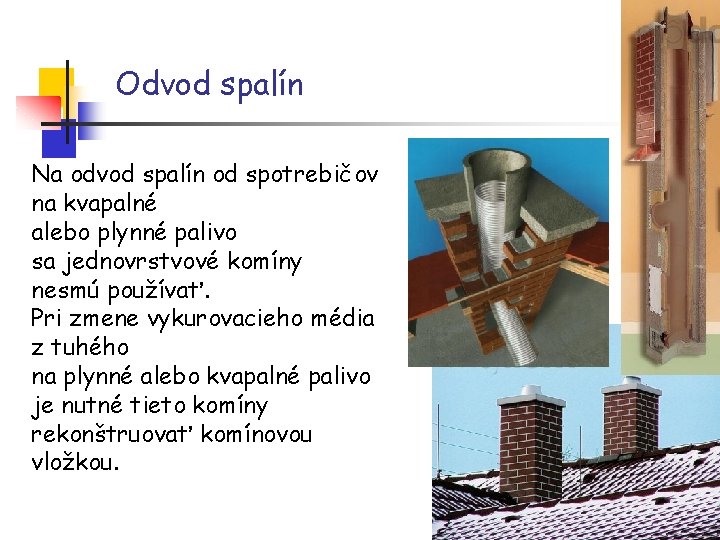 Odvod spalín

Na odvod spalín od spotrebičov na kvapalné alebo plynné palivo sa jednovrstvové komíny nesmú používať.
Pri zmene vykurovacieho média z tuhého na plynné alebo kvapalné palivo je nutné tieto komíny rekonštruovať komínovou vložkou.